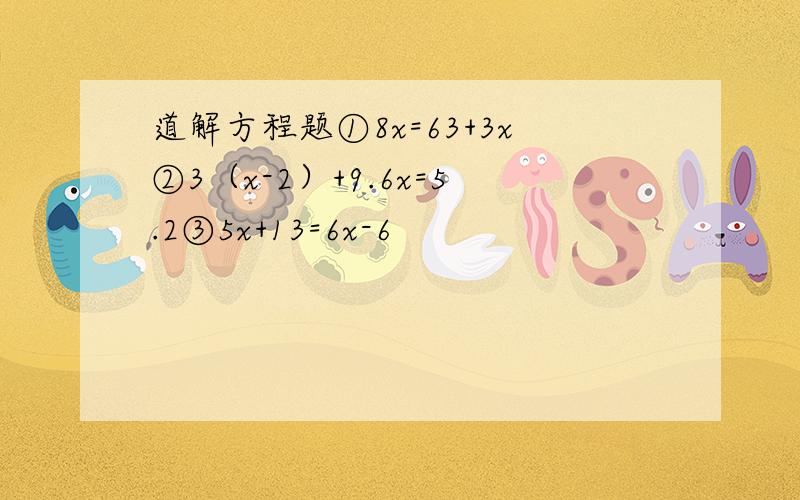 道解方程题①$8x=63+3x$ ②$3(x-2)+9.6x=5.2$③$5x+13=6x-6$